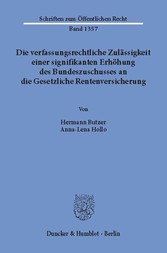 Schriften zum Öffentlichen Recht
Band 1357

Die verfassungsrechtliche Zulässigkeit einer signifikanten Erhöhung des Bundeszuschusses an die Gesetzliche Rentenversicherung

Von

Hermann Butzer
Anna-Lena Hollo

Duncker & Humblot · Berlin